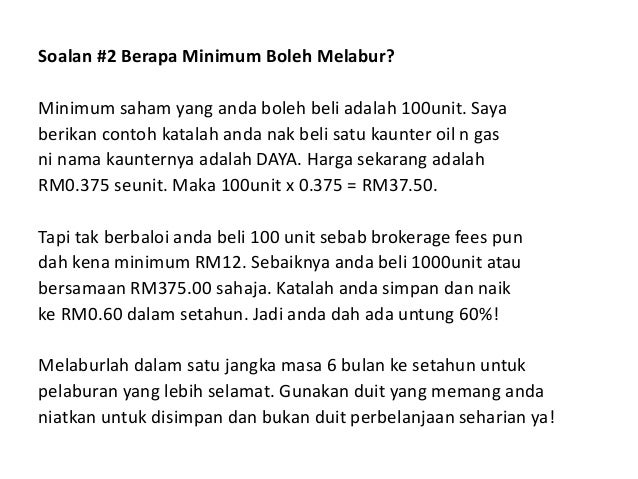 Soalan #2 Berapa Minimum Boleh Melabur?

Minimum saham yang anda boleh beli adalah 100unit. Saya berikan contoh katalah anda nak beli satu kaunter oil n gas ni nama kaunternya adalah DAYA. Harga sekarang adalah RM0.375 seunit. Maka 100unit x 0.375 = RM37.50.

Tapi tak berbaloi anda beli 100 unit sebab brokerage fees pun dah kena minimum RM12. Sebaiknya anda beli 1000unit atau bersamaan RM375.00 sahaja. Katalah anda simpan dan naik ke RM0.60 dalam setahun. Jadi anda dah ada untung 60%!

Melaburlah dalam satu jangka masa 6 bulan ke setahun untuk pelaburan yang lebih selamat. Gunakan duit yang memang anda niatkan untuk disimpan dan bukan duit perbelanjaan seharian ya!